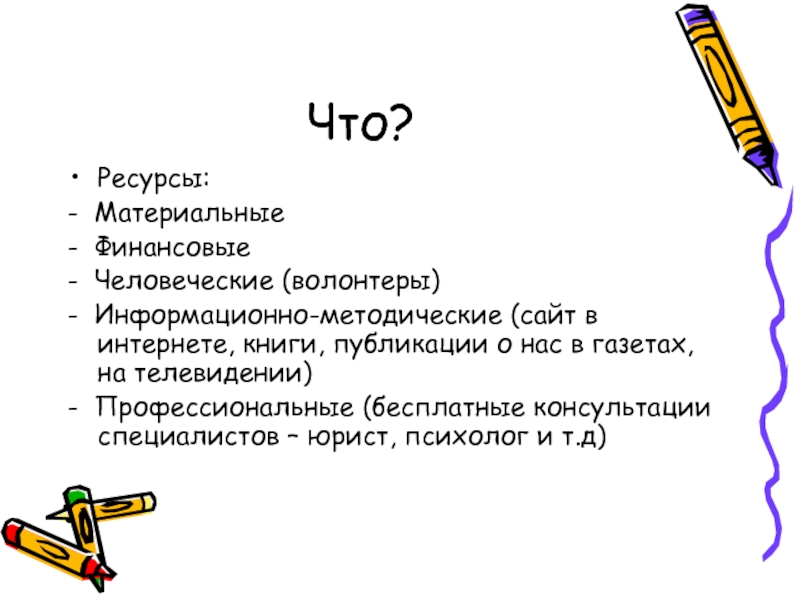 Что?

• Ресурсы:
- Материальные
- Финансовые
- Человеческие (волонтеры)
- Информационно-методические (сайт в интернете, книги, публикации о нас в газетах, на телевидении)
- Профессиональные (бесплатные консультации специалистов – юрист, психолог и т.д)